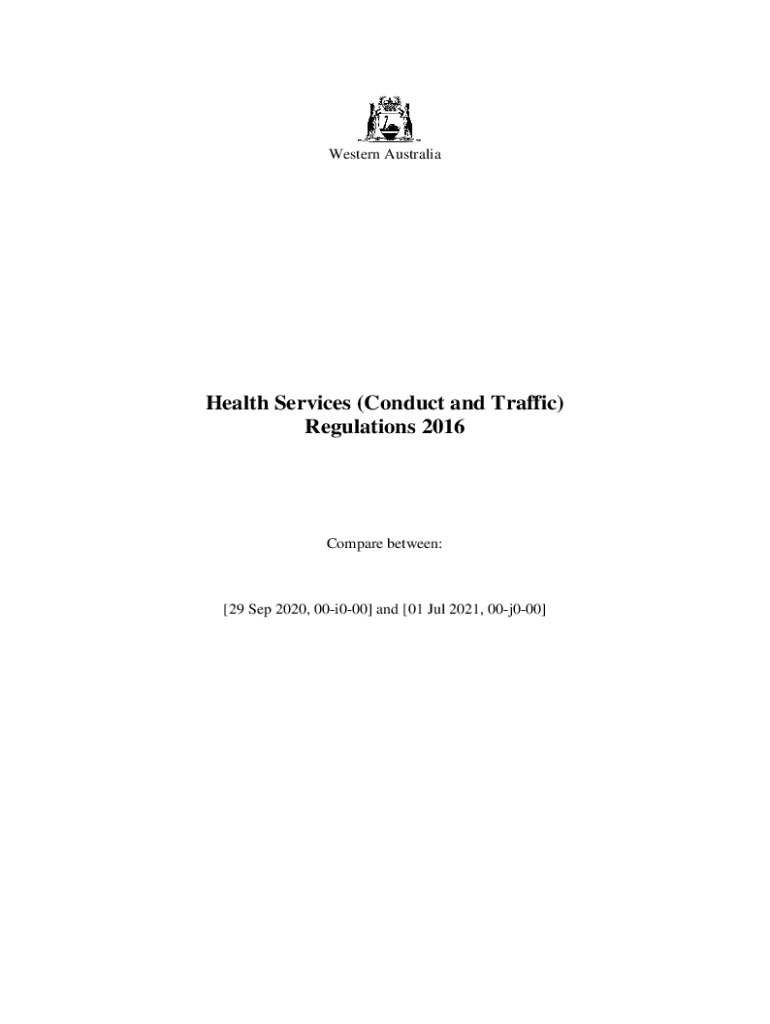 Western Australia

Health Services (Conduct and Traffic)
Regulations 2016

Compare between:

[29 Sep 2020, 00-i0-00] and [01 Jul 2021, 00-j0-00]